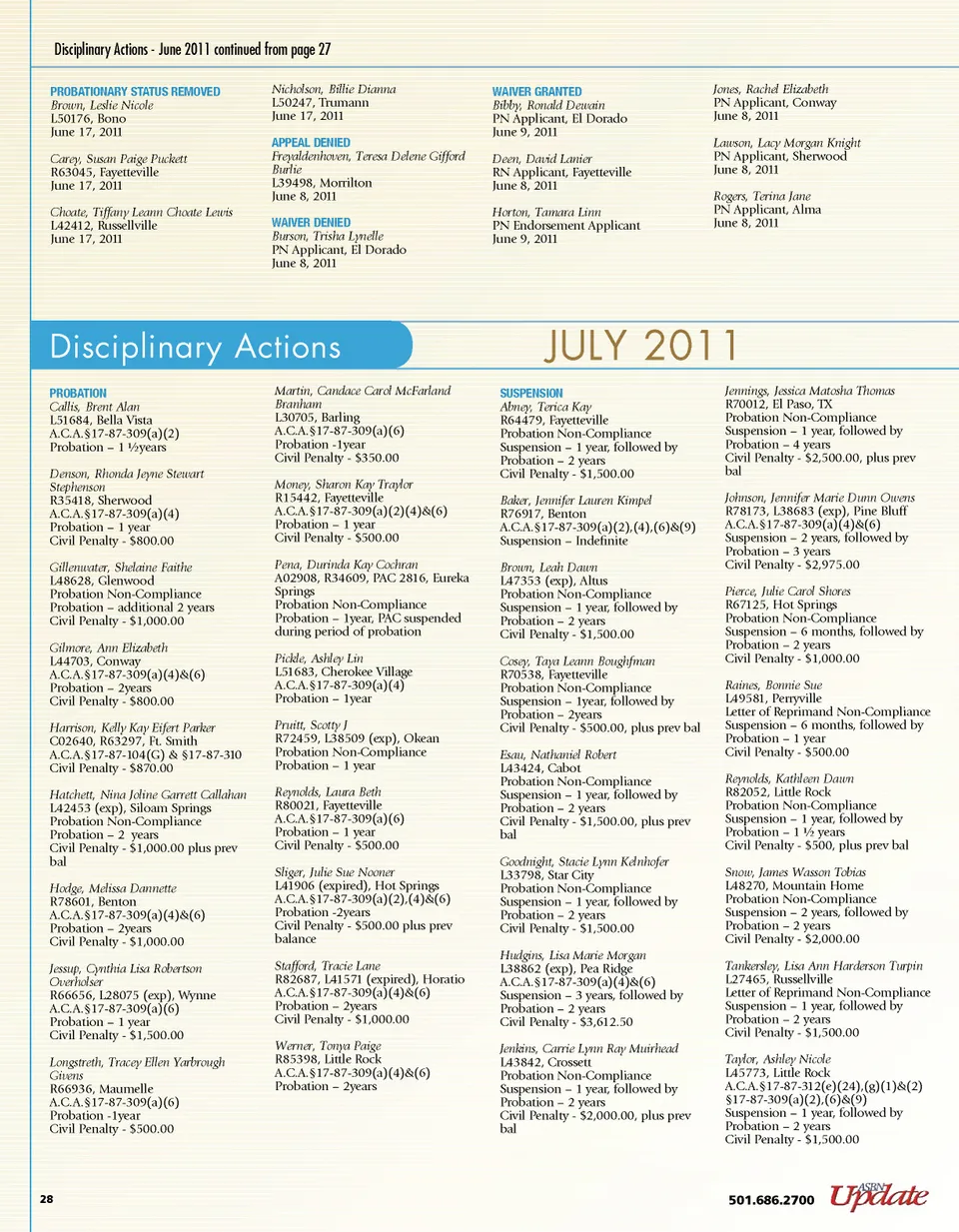 Disciplinary Actions - June 2011 continued from page 27

PROBATIONARY STATUS REMOVED
Brown, Leslie Nicole
L50176, Bono
June 17, 2011

Carey, Susan Paige Puckett
R63045, Fayetteville
June 17, 2011

Choate, Tiffany Leann Choate Lewis
L42412, Russellville
June 17, 2011

Nicholson, Billie Dianna
L50247, Trumann
June 17, 2011

APPEAL DENIED
Freyaldenhoven, Teresa Delene Gifford Burlie
L39498, Morrilton
June 8, 2011

WAIVER DENIED
Burson, Trisha Lynelle
PN Applicant, El Dorado
June 8, 2011

WAIVER GRANTED
Bibby, Ronald Dewain
PN Applicant, El Dorado
June 9, 2011

Deen, David Lanier
RN Applicant, Fayetteville
June 8, 2011

Horton, Tamara Linn
PN Endorsement Applicant
June 9, 2011

Jones, Rachel Elizabeth
PN Applicant, Conway
June 8, 2011

Lawson, Lacy Morgan Knight
PN Applicant, Sherwood
June 8, 2011

Rogers, Terina Jane
PN Applicant, Alma
June 8, 2011

Disciplinary Actions

JULY 2011

PROBATION
Callis, Brent Alan
L51684, Bella Vista
A.C.A.§17-87-309(a)(2)
Probation – 1 ½years

Denson, Rhonda Jeyne Stewart Stephenson
R35418, Sherwood
A.C.A.§17-87-309(a)(4)
Probation – 1 year
Civil Penalty - $800.00

Gillenwater, Shelaine Faithe
L48628, Glenwood
Probation Non-Compliance
Probation – additional 2 years
Civil Penalty - $1,000.00

Gilmore, Ann Elizabeth
L44703, Conway
A.C.A.§17-87-309(a)(4)&(6)
Probation – 2years
Civil Penalty - $800.00

Harrison, Kelly Kay Eifert Parker
C02640, R63297, Ft. Smith
A.C.A.§17-87-104(G) & §17-87-310
Civil Penalty - $870.00

Hatchett, Nina Joline Garrett Callahan
L42453 (exp), Siloam Springs
Probation Non-Compliance
Probation – 2 years
Civil Penalty - $1,000.00 plus prev bal

Hodge, Melissa Dannette
R78601, Benton
A.C.A.§17-87-309(a)(4)&(6)
Probation – 2years
Civil Penalty - $1,000.00

Jessup, Cynthia Lisa Robertson Overholser
R66656, L28075 (exp), Wynne
A.C.A.§17-87-309(a)(6)
Probation – 1 year
Civil Penalty - $1,500.00

Longstreth, Tracey Ellen Yarbrough Givens
R66936, Maumelle
A.C.A.§17-87-309(a)(6)
Probation -1year
Civil Penalty - $500.00

Martin, Candace Carol McFarland Branham
L30705, Barling
A.C.A.§17-87-309(a)(6)
Probation -1year
Civil Penalty - $350.00

Money, Sharon Kay Traylor
R15442, Fayetteville
A.C.A.§17-87-309(a)(2)(4)&(6)
Probation – 1 year
Civil Penalty - $500.00

Pena, Durinda Kay Cochran
A02908, R34609, PAC 2816, Eureka Springs
Probation Non-Compliance
Probation – 1year, PAC suspended during period of probation

Pickle, Ashley Lin
L51683, Cherokee Village
A.C.A.§17-87-309(a)(4)
Probation – 1year

Pruitt, Scotty J
R72459, L38509 (exp), Okean
Probation Non-Compliance
Probation – 1 year

Reynolds, Laura Beth
R80021, Fayetteville
A.C.A.§17-87-309(a)(6)
Probation – 1 year
Civil Penalty - $500.00

Sliger, Julie Sue Nooner
L41906 (expired), Hot Springs
A.C.A.§17-87-309(a)(2),(4)&(6)
Probation -2years
Civil Penalty - $500.00 plus prev balance

Stafford, Tracie Lane
R82687, L41571 (expired), Horatio
A.C.A.§17-87-309(a)(4)&(6)
Probation – 2years
Civil Penalty - $1,000.00

Werner, Tonya Paige
R85398, Little Rock
A.C.A.§17-87-309(a)(4)&(6)
Probation – 2years

SUSPENSION
Abney, Terica Kay
R64479, Fayetteville
Probation Non-Compliance
Suspension – 1 year, followed by
Probation – 2 years
Civil Penalty - $1,500.00

Baker, Jennifer Lauren Kimpel
R76917, Benton
A.C.A.§17-87-309(a)(2),(4),(6)&(9)
Suspension – Indefinite

Brown, Leah Dawn
L47353 (exp), Altus
Probation Non-Compliance
Suspension – 1 year, followed by
Probation – 2 years
Civil Penalty - $1,500.00

Cosey, Taya Leann Boughfman
R70538, Fayetteville
Probation Non-Compliance
Suspension – 1year, followed by
Probation – 2years
Civil Penalty - $500.00, plus prev bal

Esau, Nathaniel Robert
L43424, Cabot
Probation Non-Compliance
Suspension – 1 year, followed by
Probation – 2 years
Civil Penalty - $1,500.00, plus prev bal

Goodnight, Stacie Lynn Kelnhofer
L33798, Star City
Probation Non-Compliance
Suspension – 1 year, followed by
Probation – 2 years
Civil Penalty - $1,500.00

Hudgins, Lisa Marie Morgan
L38862 (exp), Pea Ridge
A.C.A.§17-87-309(a)(4)&(6)
Suspension – 3 years, followed by
Probation – 2 years
Civil Penalty - $3,612.50

Jenkins, Carrie Lynn Ray Muirhead
L43842, Crossett
Probation Non-Compliance
Suspension – 1 year, followed by
Probation – 2 years
Civil Penalty - $2,000.00, plus prev bal

Jennings, Jessica Matosha Thomas
R70012, El Paso, TX
Probation Non-Compliance
Suspension – 1 year, followed by
Probation – 4 years
Civil Penalty - $2,500.00, plus prev bal

Johnson, Jennifer Marie Dunn Owens
R78173, L38683 (exp), Pine Bluff
A.C.A.§17-87-309(a)(4)&(6)
Suspension – 2 years, followed by
Probation – 3 years
Civil Penalty - $2,975.00

Pierce, Julie Carol Shores
R67125, Hot Springs
Probation Non-Compliance
Suspension – 6 months, followed by
Probation – 2 years
Civil Penalty - $1,000.00

Raines, Bonnie Sue
L49581, Perryville
Letter of Reprimand Non-Compliance
Suspension – 6 months, followed by
Probation – 1 year
Civil Penalty - $500.00

Reynolds, Kathleen Dawn
R82052, Little Rock
Probation Non-Compliance
Suspension – 1 year, followed by
Probation – 1 ½ years
Civil Penalty - $500, plus prev bal

Snow, James Wasson Tobias
L48270, Mountain Home
Probation Non-Compliance
Suspension – 2 years, followed by
Probation – 2 years
Civil Penalty - $2,000.00

Tankersley, Lisa Ann Harderson Turpin
L27465, Russellville
Letter of Reprimand Non-Compliance
Suspension – 1 year, followed by
Probation – 2 years
Civil Penalty - $1,500.00

Taylor, Ashley Nicole
L45773, Little Rock
A.C.A.§17-87-312(e)(24),(g)(1)&(2) §17-87-309(a)(2),(6)&(9)
Suspension – 1 year, followed by
Probation – 2 years
Civil Penalty - $1,500.00

28

501.686.2700 ASBN Update